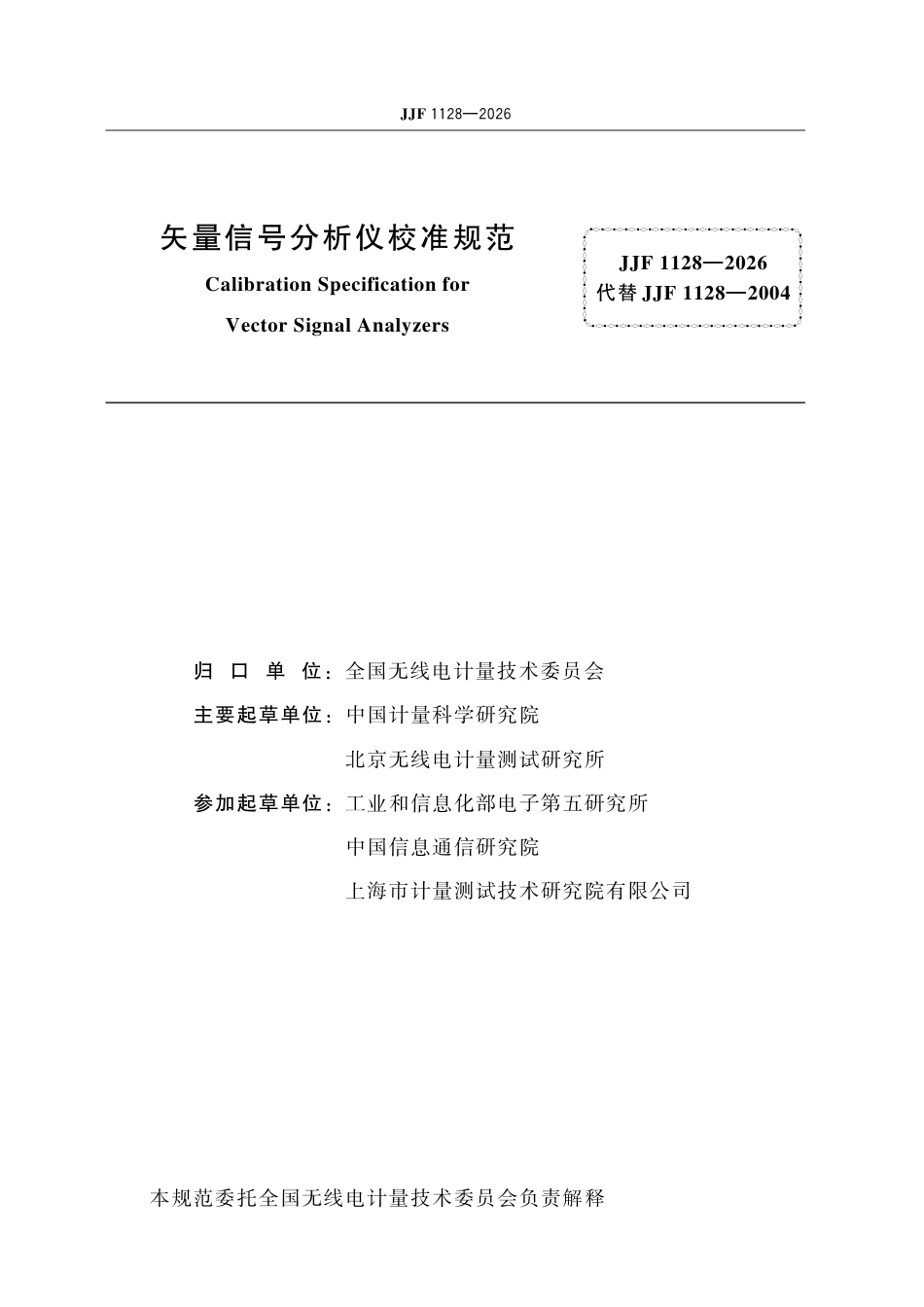 JJF 1128—2026

矢量信号分析仪校准规范

Calibration Specification for

Vector Signal Analyzers

JJF 1128—2026
代替 JJF 1128—2004

归 口 单 位：全国无线电计量技术委员会

主要起草单位：中国计量科学研究院

北京无线电计量测试研究所

参加起草单位：工业和信息化部电子第五研究所

中国信息通信研究院

上海市计量测试技术研究院有限公司

本规范委托全国无线电计量技术委员会负责解释